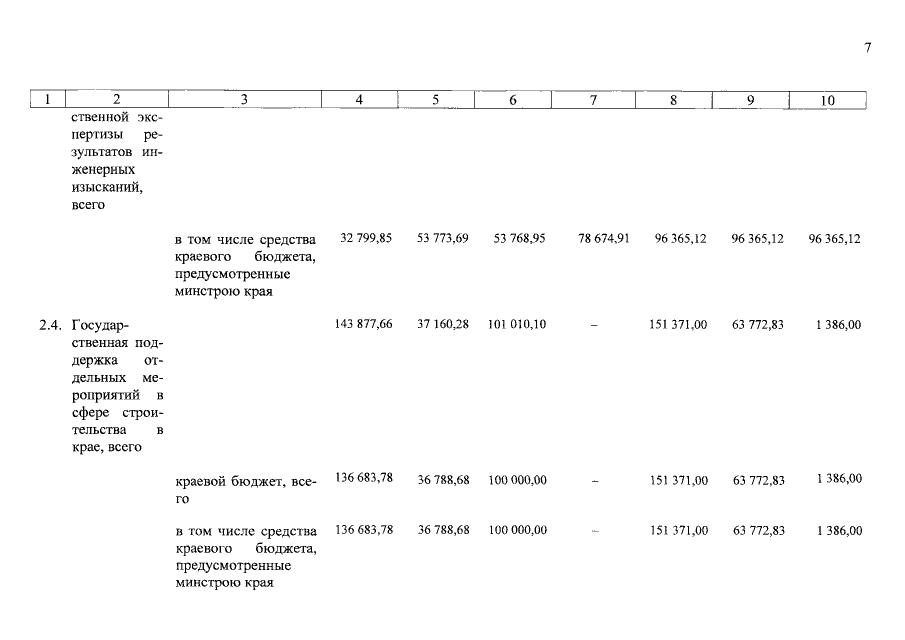 7

| 1 | 2 | 3 | 4 | 5 | 6 | 7 | 8 | 9 | 10 |
|---|---|---|---|---|---|---|---|---|---|
| | ственной экспертизы результатов инженерных изысканий, всего | | | | | | | | |
| | | в том числе средства краевого бюджета, предусмотренные минстрою края | 32 799,85 | 53 773,69 | 53 768,95 | 78 674,91 | 96 365,12 | 96 365,12 | 96 365,12 |
| 2.4. | Государственная поддержка отдельных мероприятий в сфере строительства в крае, всего | | 143 877,66 | 37 160,28 | 101 010,10 | – | 151 371,00 | 63 772,83 | 1 386,00 |
| | | краевой бюджет, всего | 136 683,78 | 36 788,68 | 100 000,00 | – | 151 371,00 | 63 772,83 | 1 386,00 |
| | | в том числе средства краевого бюджета, предусмотренные минстрою края | 136 683,78 | 36 788,68 | 100 000,00 | – | 151 371,00 | 63 772,83 | 1 386,00 |